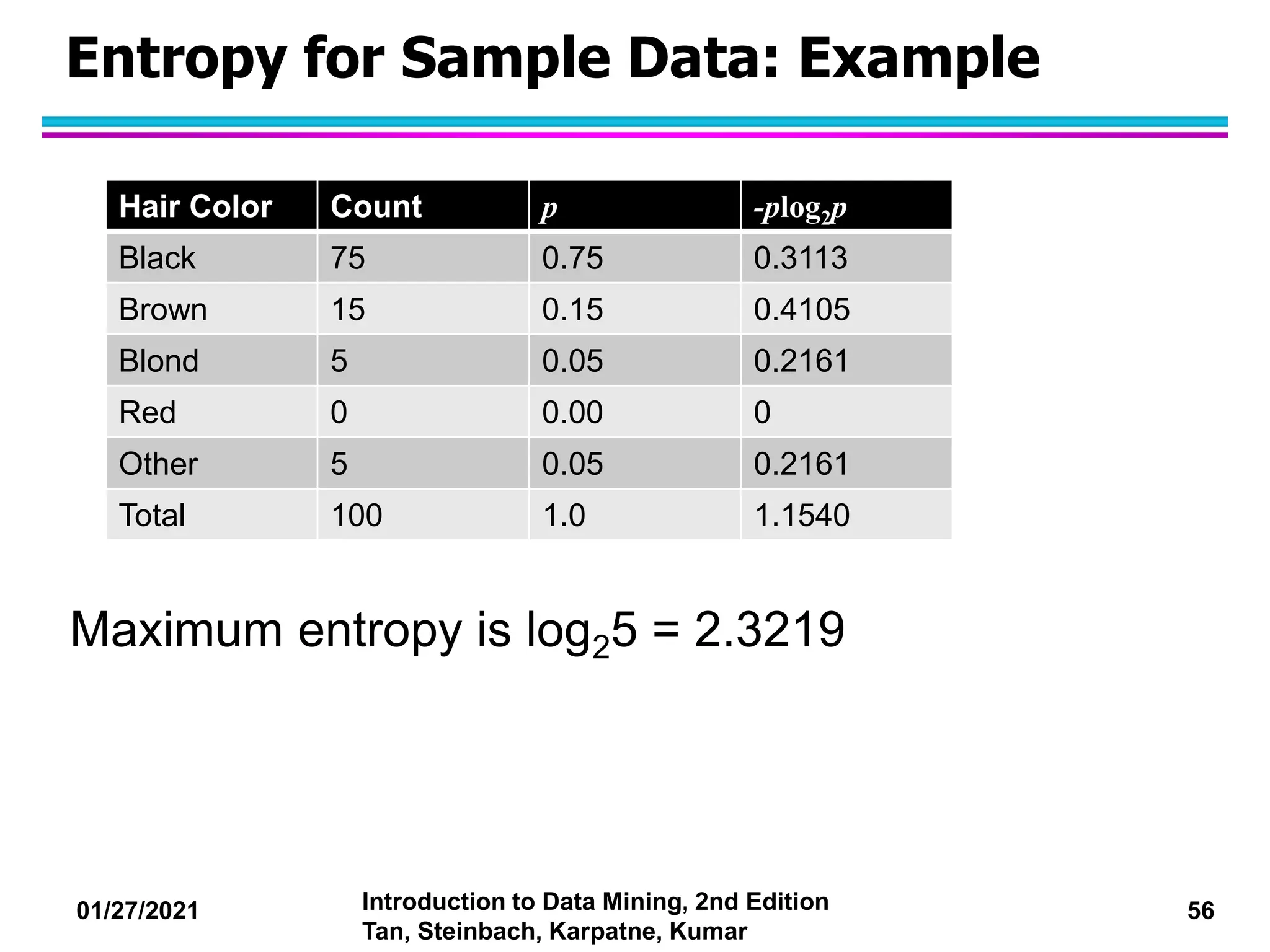 Entropy for Sample Data: Example

| Hair Color | Count | $p$ | $-p\log_2 p$ |
|---|---|---|---|
| Black | 75 | 0.75 | 0.3113 |
| Brown | 15 | 0.15 | 0.4105 |
| Blond | 5 | 0.05 | 0.2161 |
| Red | 0 | 0.00 | 0 |
| Other | 5 | 0.05 | 0.2161 |
| Total | 100 | 1.0 | 1.1540 |

Maximum entropy is $\log_2 5 = 2.3219$

01/27/2021

Introduction to Data Mining, 2nd Edition
Tan, Steinbach, Karpatne, Kumar

56